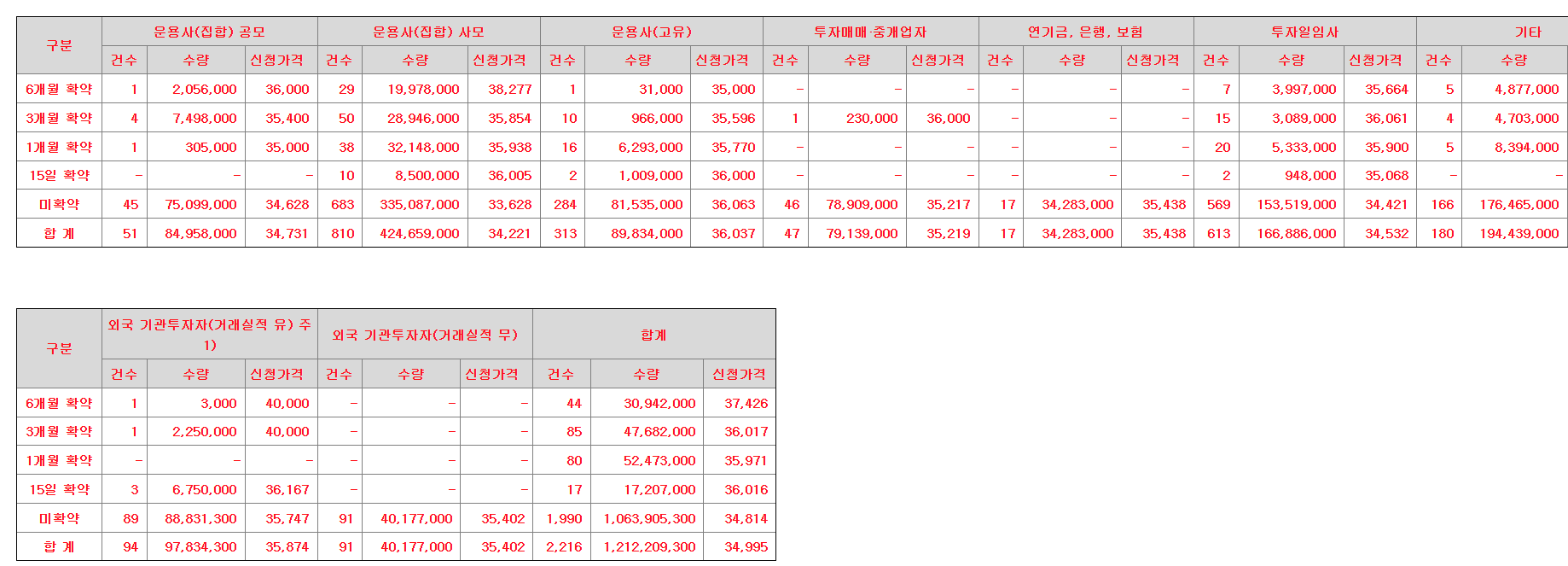 | 구분 | 운용사(집합) 공모 | | | 운용사(집합) 사모 | | | 운용사(고유) | | | 투자매매·중개업자 | | | 연기금, 은행, 보험 | | | 투자일임사 | | | 기타 | |
|---|---|---|---|---|---|---|---|---|---|---|---|---|---|---|---|---|---|---|---|---|
| | 건수 | 수량 | 신청가격 | 건수 | 수량 | 신청가격 | 건수 | 수량 | 신청가격 | 건수 | 수량 | 신청가격 | 건수 | 수량 | 신청가격 | 건수 | 수량 | 신청가격 | 건수 | 수량 |
| 6개월 확약 | 1 | 2,056,000 | 36,000 | 29 | 19,978,000 | 38,277 | 1 | 31,000 | 35,000 | - | - | - | - | - | - | 7 | 3,997,000 | 35,664 | 5 | 4,877,000 |
| 3개월 확약 | 4 | 7,498,000 | 35,400 | 50 | 28,946,000 | 35,854 | 10 | 966,000 | 35,596 | 1 | 230,000 | 36,000 | - | - | - | 15 | 3,089,000 | 36,061 | 4 | 4,703,000 |
| 1개월 확약 | 1 | 305,000 | 35,000 | 38 | 32,148,000 | 35,938 | 16 | 6,293,000 | 35,770 | - | - | - | - | - | - | 20 | 5,333,000 | 35,900 | 5 | 8,394,000 |
| 15일 확약 | - | - | - | 10 | 8,500,000 | 36,005 | 2 | 1,009,000 | 36,000 | - | - | - | - | - | - | 2 | 948,000 | 35,068 | - | - |
| 미확약 | 45 | 75,099,000 | 34,628 | 683 | 335,087,000 | 33,628 | 284 | 81,535,000 | 36,063 | 46 | 78,909,000 | 35,217 | 17 | 34,283,000 | 35,438 | 569 | 153,519,000 | 34,421 | 166 | 176,465,000 |
| 합 계 | 51 | 84,958,000 | 34,731 | 810 | 424,659,000 | 34,221 | 313 | 89,834,000 | 36,037 | 47 | 79,139,000 | 35,219 | 17 | 34,283,000 | 35,438 | 613 | 166,886,000 | 34,532 | 180 | 194,439,000 |

| 구분 | 외국 기관투자자(거래실적 유) 주1) | | | 외국 기관투자자(거래실적 무) | | | 합계 | | |
|---|---|---|---|---|---|---|---|---|---|
| | 건수 | 수량 | 신청가격 | 건수 | 수량 | 신청가격 | 건수 | 수량 | 신청가격 |
| 6개월 확약 | 1 | 3,000 | 40,000 | - | - | - | 44 | 30,942,000 | 37,426 |
| 3개월 확약 | 1 | 2,250,000 | 40,000 | - | - | - | 85 | 47,682,000 | 36,017 |
| 1개월 확약 | - | - | - | - | - | - | 80 | 52,473,000 | 35,971 |
| 15일 확약 | 3 | 6,750,000 | 36,167 | - | - | - | 17 | 17,207,000 | 36,016 |
| 미확약 | 89 | 88,831,300 | 35,747 | 91 | 40,177,000 | 35,402 | 1,990 | 1,063,905,300 | 34,814 |
| 합 계 | 94 | 97,834,300 | 35,874 | 91 | 40,177,000 | 35,402 | 2,216 | 1,212,209,300 | 34,995 |